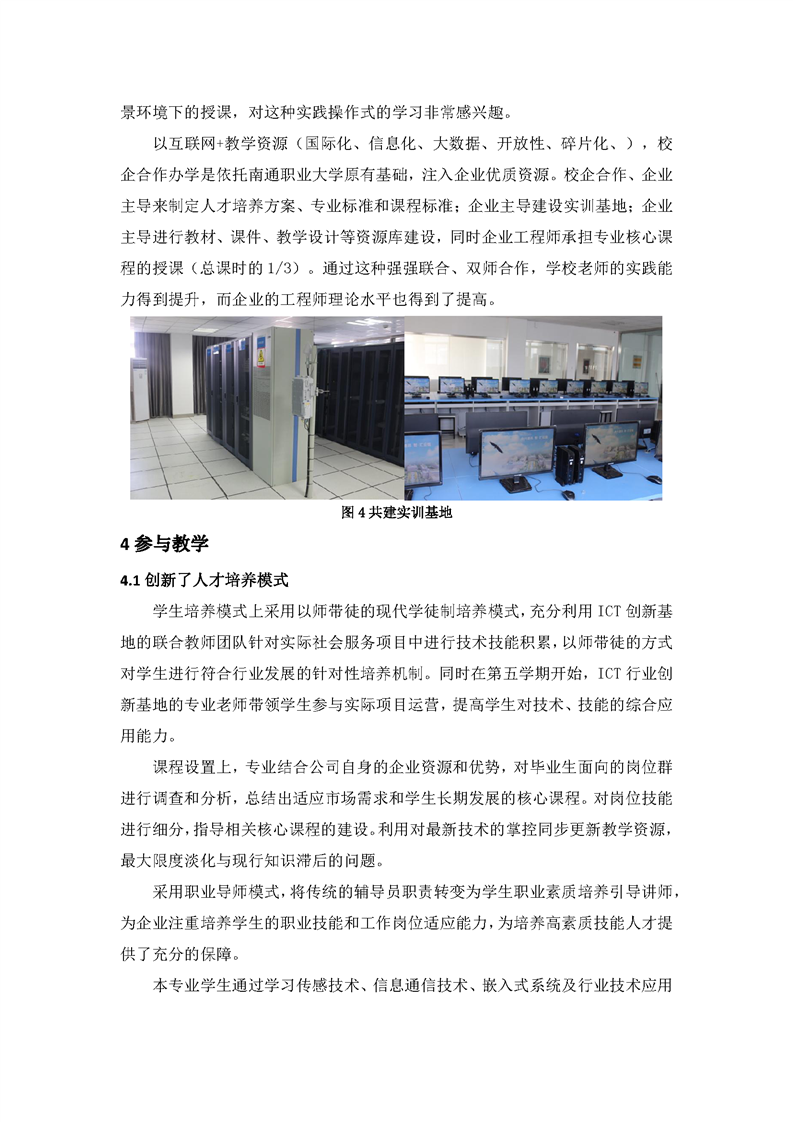 景环境下的授课，对这种实践操作式的学习非常感兴趣。

以互联网+教学资源（国际化、信息化、大数据、开放性、碎片化、），校企合作办学是依托南通职业大学原有基础，注入企业优质资源。校企合作、企业主导来制定人才培养方案、专业标准和课程标准；企业主导建设实训基地；企业主导进行教材、课件、教学设计等资源库建设，同时企业工程师承担专业核心课程的授课（总课时的 1/3）。通过这种强强联合、双师合作，学校老师的实践能力得到提升，而企业的工程师理论水平也得到了提高。

图 4 共建实训基地

4 参与教学

4.1 创新了人才培养模式

学生培养模式上采用以师带徒的现代学徒制培养模式，充分利用 ICT 创新基地的联合教师团队针对实际社会服务项目中进行技术技能积累，以师带徒的方式对学生进行符合行业发展的针对性培养机制。同时在第五学期开始，ICT 行业创新基地的专业老师带领学生参与实际项目运营，提高学生对技术、技能的综合应用能力。

课程设置上，专业结合公司自身的企业资源和优势，对毕业生面向的岗位群进行调查和分析，总结出适应市场需求和学生长期发展的核心课程。对岗位技能进行细分，指导相关核心课程的建设。利用对最新技术的掌控同步更新教学资源，最大限度淡化与现行知识滞后的问题。

采用职业导师模式，将传统的辅导员职责转变为学生职业素质培养引导讲师，为企业注重培养学生的职业技能和工作岗位适应能力，为培养高素质技能人才提供了充分的保障。

本专业学生通过学习传感技术、信息通信技术、嵌入式系统及行业技术应用